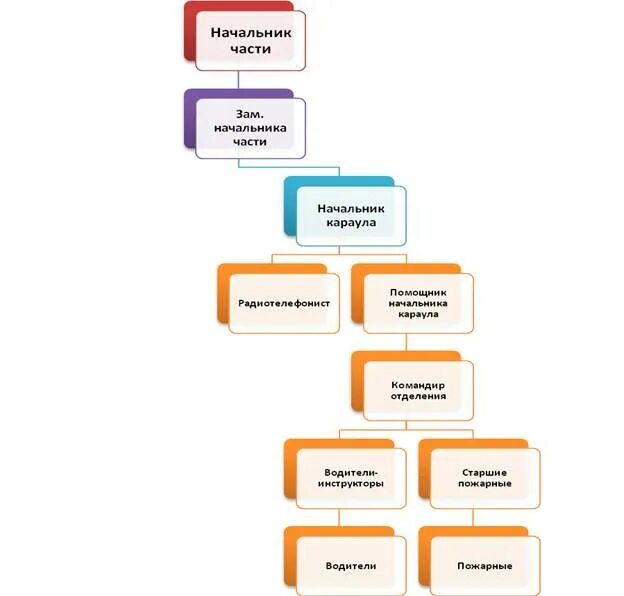 Начальник части

Зам. начальника части

Начальник караула

Радиотелефонист

Помощник начальника караула

Командир отделения

Водители-инструкторы

Старшие пожарные

Водители

Пожарные